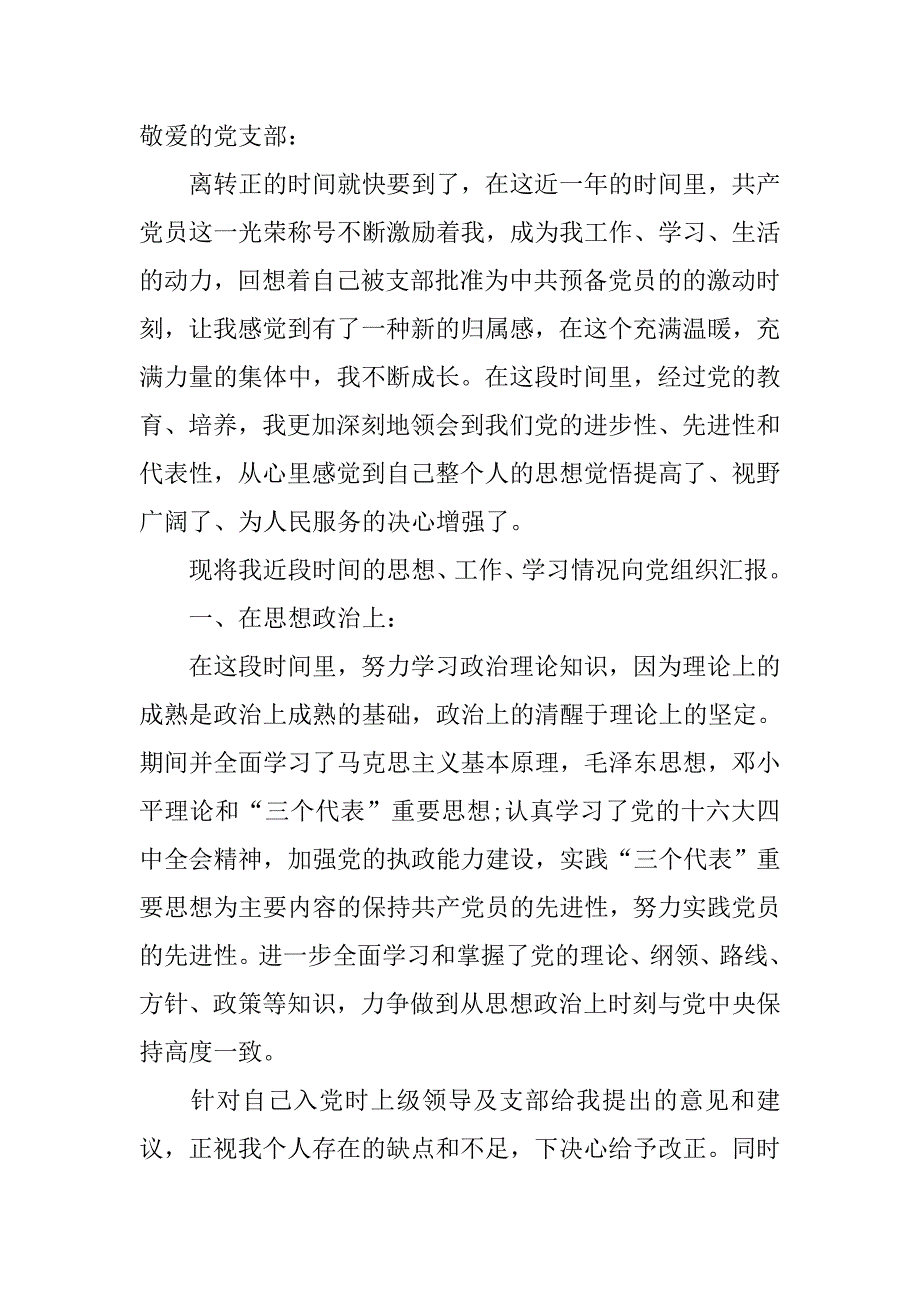 敬爱的党支部：

离转正的时间就快要到了，在这近一年的时间里，共产党员这一光荣称号不断激励着我，成为我工作、学习、生活的动力，回想着自己被支部批准为中共预备党员的的激动时刻，让我感觉到有了一种新的归属感，在这个充满温暖，充满力量的集体中，我不断成长。在这段时间里，经过党的教育、培养，我更加深刻地领会到我们党的进步性、先进性和代表性，从心里感觉到自己整个人的思想觉悟提高了、视野广阔了、为人民服务的决心增强了。

现将我近段时间的思想、工作、学习情况向党组织汇报。

一、在思想政治上：

在这段时间里，努力学习政治理论知识，因为理论上的成熟是政治上成熟的基础，政治上的清醒于理论上的坚定。期间并全面学习了马克思主义基本原理，毛泽东思想，邓小平理论和“三个代表”重要思想;认真学习了党的十六大四中全会精神，加强党的执政能力建设，实践“三个代表”重要思想为主要内容的保持共产党员的先进性，努力实践党员的先进性。进一步全面学习和掌握了党的理论、纲领、路线、方针、政策等知识，力争做到从思想政治上时刻与党中央保持高度一致。

针对自己入党时上级领导及支部给我提出的意见和建议，正视我个人存在的缺点和不足，下决心给予改正。同时